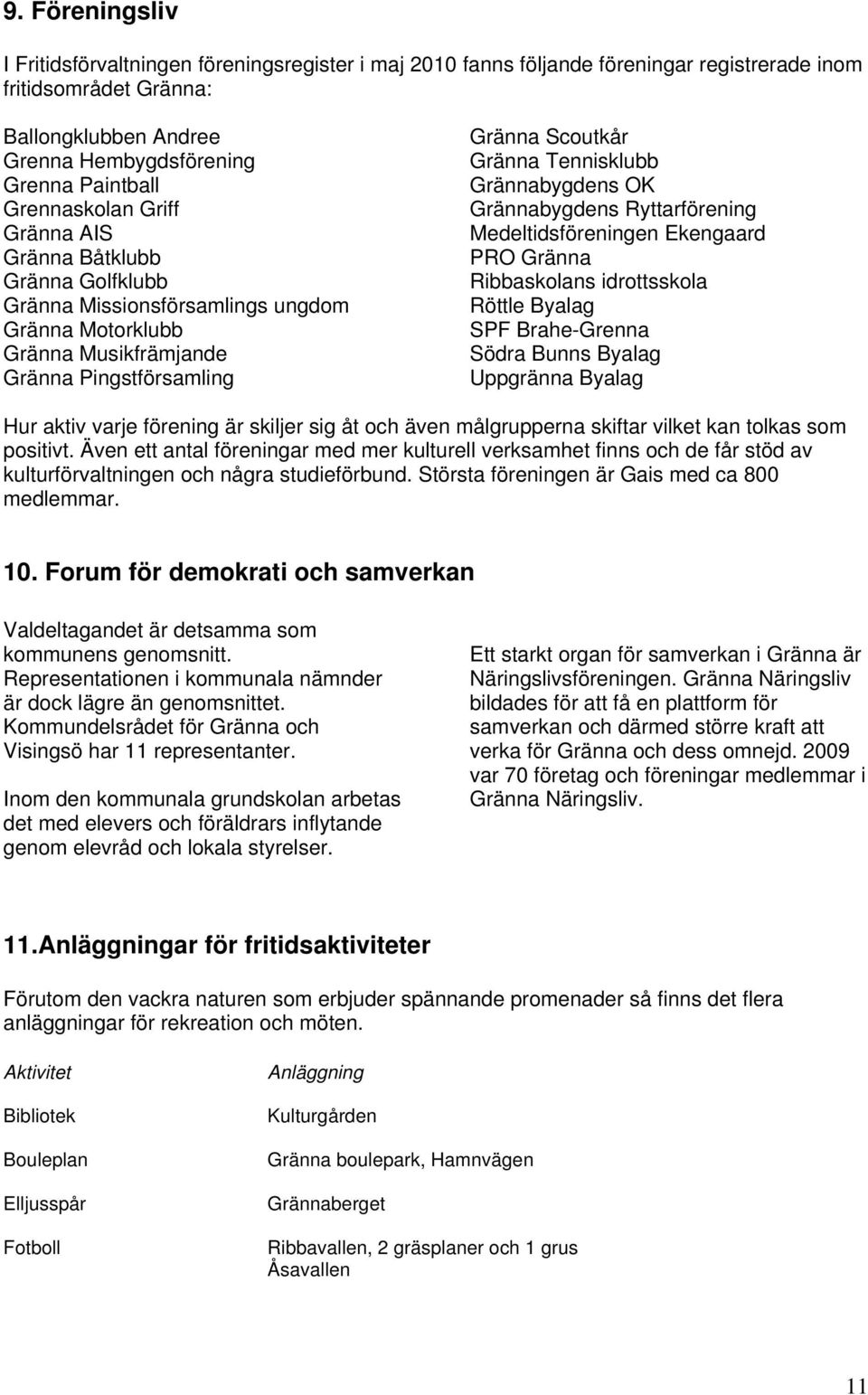 9. Föreningsliv

I Fritidsförvaltningen föreningsregister i maj 2010 fanns följande föreningar registrerade inom fritidsområdet Gränna:

Ballongklubben Andree
Grenna Hembygdsförening
Grenna Paintball
Grennaskolan Griff
Gränna AIS
Gränna Båtklubb
Gränna Golfklubb
Gränna Missionsförsamlings ungdom
Gränna Motorklubb
Gränna Musikfrämjande
Gränna Pingstförsamling

Gränna Scoutkår
Gränna Tennisklubb
Grännabygdens OK
Grännabygdens Ryttarförening
Medeltidsföreningen Ekengaard
PRO Gränna
Ribbaskolans idrottsskola
Röttle Byalag
SPF Brahe-Grenna
Södra Bunns Byalag
Uppgränna Byalag

Hur aktiv varje förening är skiljer sig åt och även målgrupperna skiftar vilket kan tolkas som positivt. Även ett antal föreningar med mer kulturell verksamhet finns och de får stöd av kulturförvaltningen och några studieförbund. Största föreningen är Gais med ca 800 medlemmar.

10. Forum för demokrati och samverkan

Valdeltagandet är detsamma som kommunens genomsnitt. Representationen i kommunala nämnder är dock lägre än genomsnittet. Kommundelsrådet för Gränna och Visingsö har 11 representanter.

Inom den kommunala grundskolan arbetas det med elevers och föräldrars inflytande genom elevråd och lokala styrelser.

Ett starkt organ för samverkan i Gränna är Näringslivsföreningen. Gränna Näringsliv bildades för att få en plattform för samverkan och därmed större kraft att verka för Gränna och dess omnejd. 2009 var 70 företag och föreningar medlemmar i Gränna Näringsliv.

11.Anläggningar för fritidsaktiviteter

Förutom den vackra naturen som erbjuder spännande promenader så finns det flera anläggningar för rekreation och möten.

| Aktivitet | Anläggning |
|---|---|
| Bibliotek | Kulturgården |
| Bouleplan | Gränna boulepark, Hamnvägen |
| Elljusspår | Grännaberget |
| Fotboll | Ribbavallen, 2 gräsplaner och 1 grus Åsavallen |

11